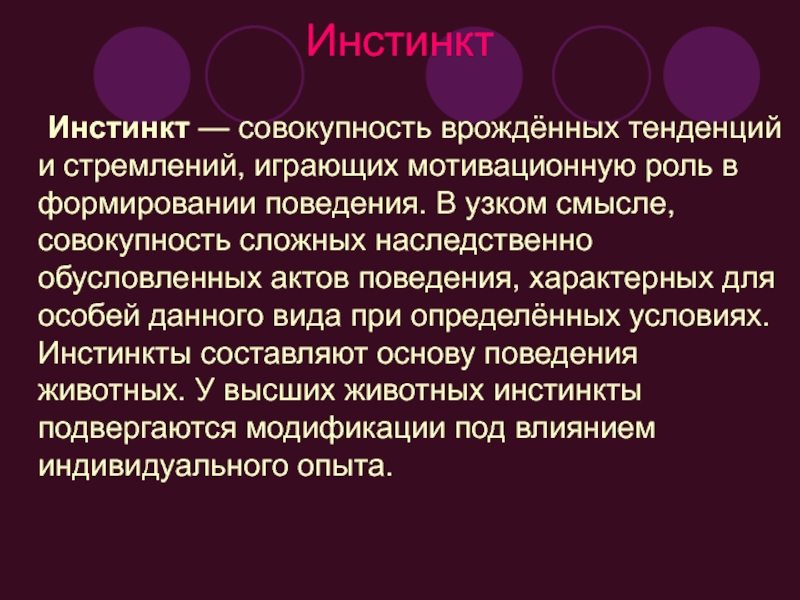 Инстинкт

Инстинкт — совокупность врождённых тенденций и стремлений, играющих мотивационную роль в формировании поведения. В узком смысле, совокупность сложных наследственно обусловленных актов поведения, характерных для особей данного вида при определённых условиях. Инстинкты составляют основу поведения животных. У высших животных инстинкты подвергаются модификации под влиянием индивидуального опыта.